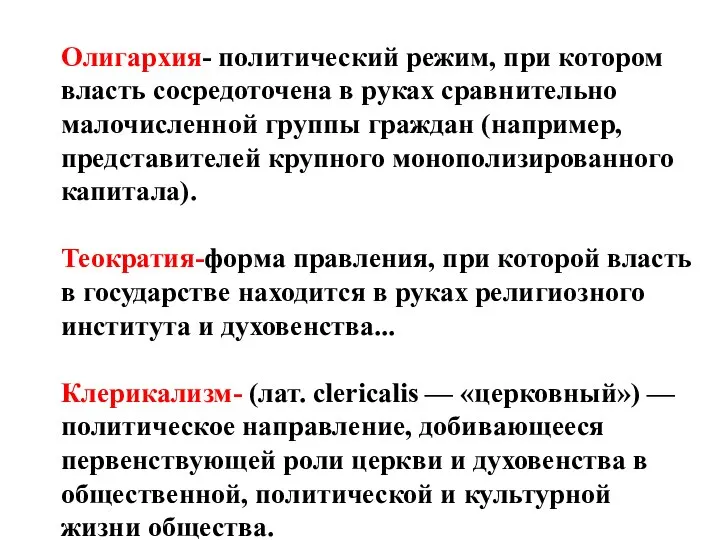 Олигархия- политический режим, при котором власть сосредоточена в руках сравнительно малочисленной группы граждан (например, представителей крупного монополизированного капитала).

Теократия-форма правления, при которой власть в государстве находится в руках религиозного института и духовенства...

Клерикализм- (лат. clericalis — «церковный») — политическое направление, добивающееся первенствующей роли церкви и духовенства в общественной, политической и культурной жизни общества.